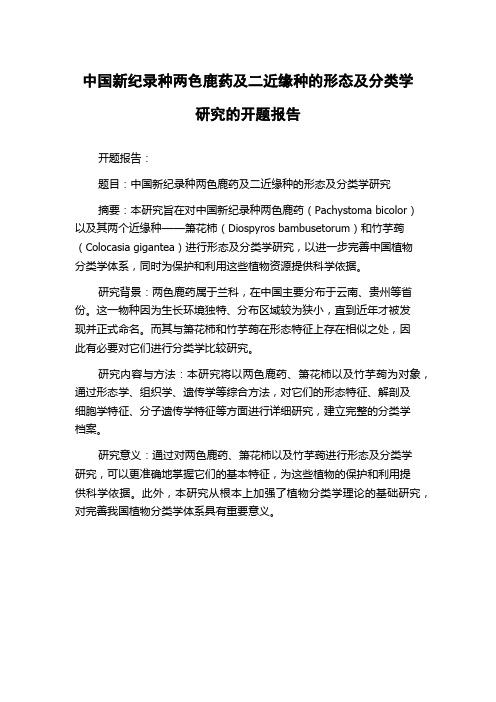 中国新纪录种两色鹿药及二近缘种的形态及分类学研究的开题报告

开题报告：

题目：中国新纪录种两色鹿药及二近缘种的形态及分类学研究

摘要：本研究旨在对中国新纪录种两色鹿药（Pachystoma bicolor）以及其两个近缘种——箫花柿（Diospyros bambusetorum）和竹芋蒟（Colocasia gigantea）进行形态及分类学研究，以进一步完善中国植物分类学体系，同时为保护和利用这些植物资源提供科学依据。

研究背景：两色鹿药属于兰科，在中国主要分布于云南、贵州等省份。这一物种因为生长环境独特、分布区域较为狭小，直到近年才被发现并正式命名。而其与箫花柿和竹芋蒟在形态特征上存在相似之处，因此有必要对它们进行分类学比较研究。

研究内容与方法：本研究将以两色鹿药、箫花柿以及竹芋蒟为对象，通过形态学、组织学、遗传学等综合方法，对它们的形态特征、解剖及细胞学特征、分子遗传学特征等方面进行详细研究，建立完整的分类学档案。

研究意义：通过对两色鹿药、箫花柿以及竹芋蒟进行形态及分类学研究，可以更准确地掌握它们的基本特征，为这些植物的保护和利用提供科学依据。此外，本研究从根本上加强了植物分类学理论的基础研究，对完善我国植物分类学体系具有重要意义。